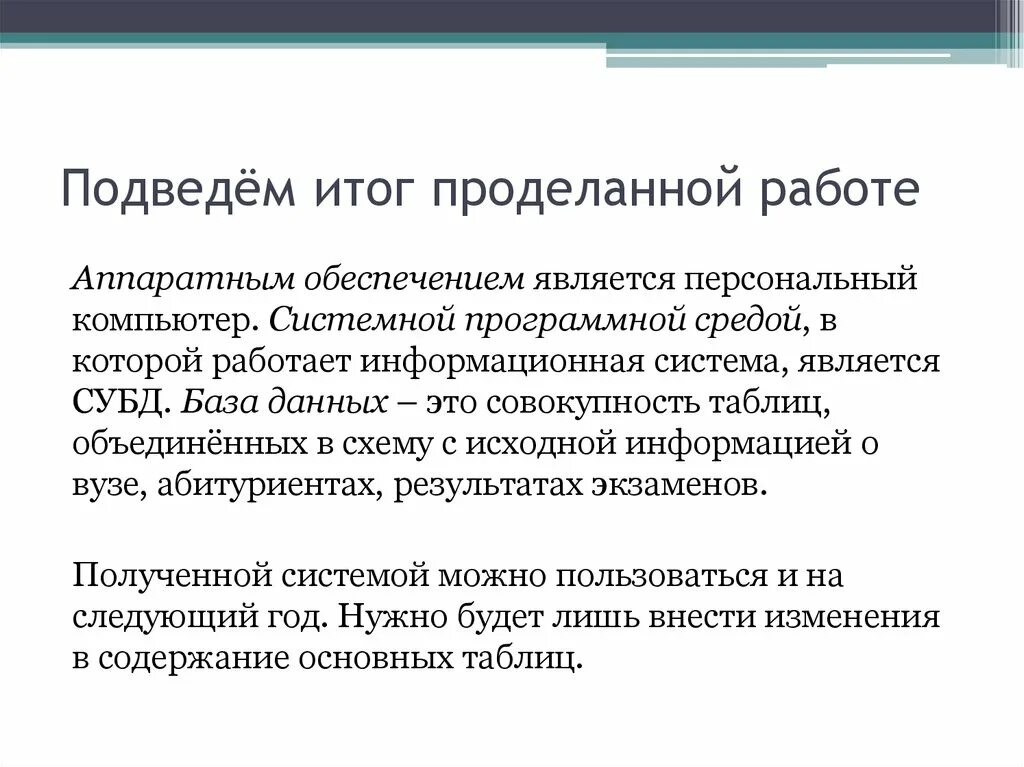 Подведём итог проделанной работе

Аппаратным обеспечением является персональный компьютер. Системной программной средой, в которой работает информационная система, является СУБД. База данных – это совокупность таблиц, объединённых в схему с исходной информацией о вузе, абитуриентах, результатах экзаменов.

Полученной системой можно пользоваться и на следующий год. Нужно будет лишь внести изменения в содержание основных таблиц.